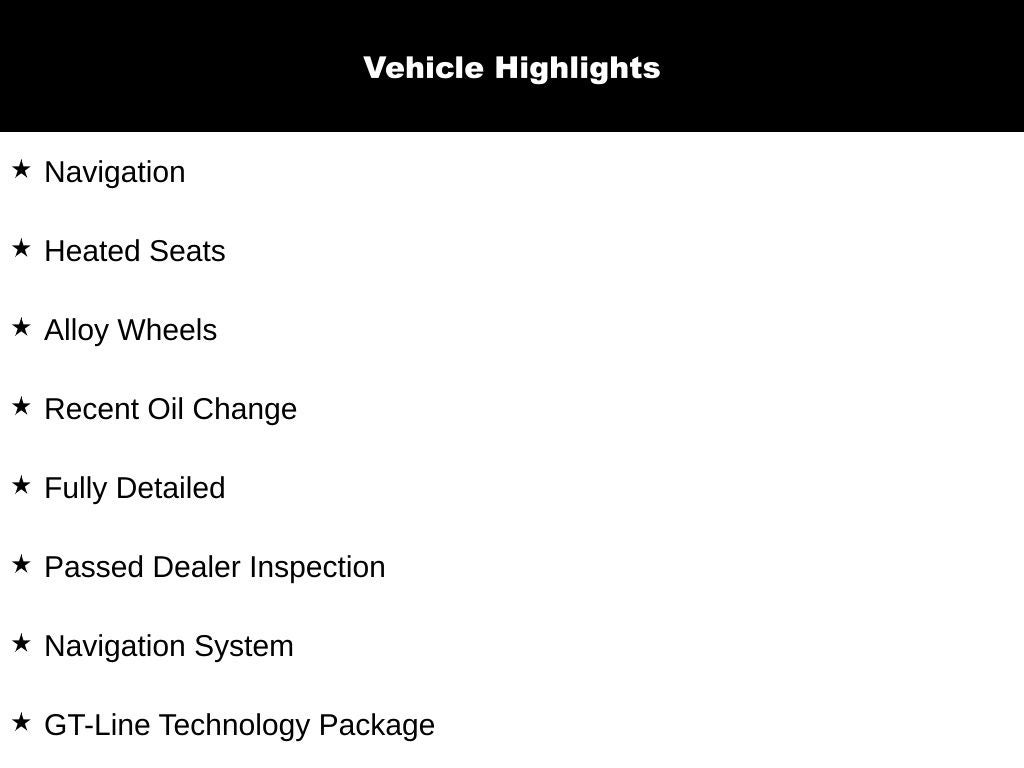 Vehicle Highlights

★ Navigation

★ Heated Seats

★ Alloy Wheels

★ Recent Oil Change

★ Fully Detailed

★ Passed Dealer Inspection

★ Navigation System

★ GT-Line Technology Package